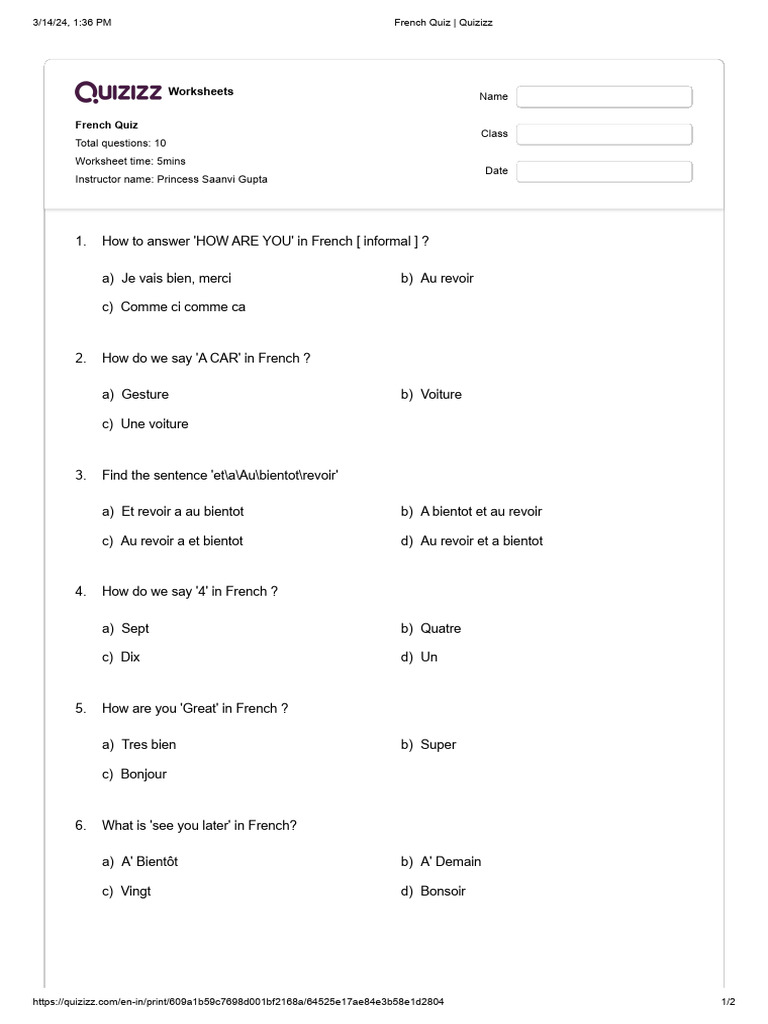 3/14/24, 1:36 PM French Quiz | Quizizz

QUIZIZZ Worksheets

French Quiz
Total questions: 10
Worksheet time: 5mins
Instructor name: Princess Saanvi Gupta

Name
Class
Date

1. How to answer 'HOW ARE YOU' in French [ informal ] ?

a) Je vais bien, merci
b) Au revoir
c) Comme ci comme ca

2. How do we say 'A CAR' in French ?

a) Gesture
b) Voiture
c) Une voiture

3. Find the sentence 'et\a\Au\bientot\revoir'

a) Et revoir a au bientot
b) A bientot et au revoir
c) Au revoir a et bientot
d) Au revoir et a bientot

4. How do we say '4' in French ?

a) Sept
b) Quatre
c) Dix
d) Un

5. How are you 'Great' in French ?

a) Tres bien
b) Super
c) Bonjour

6. What is 'see you later' in French?

a) A' Bientôt
b) A' Demain
c) Vingt
d) Bonsoir

https://quizizz.com/en-in/print/609a1b59c7698d001bf2168a/64525e17ae84e3b58e1d2804 1/2